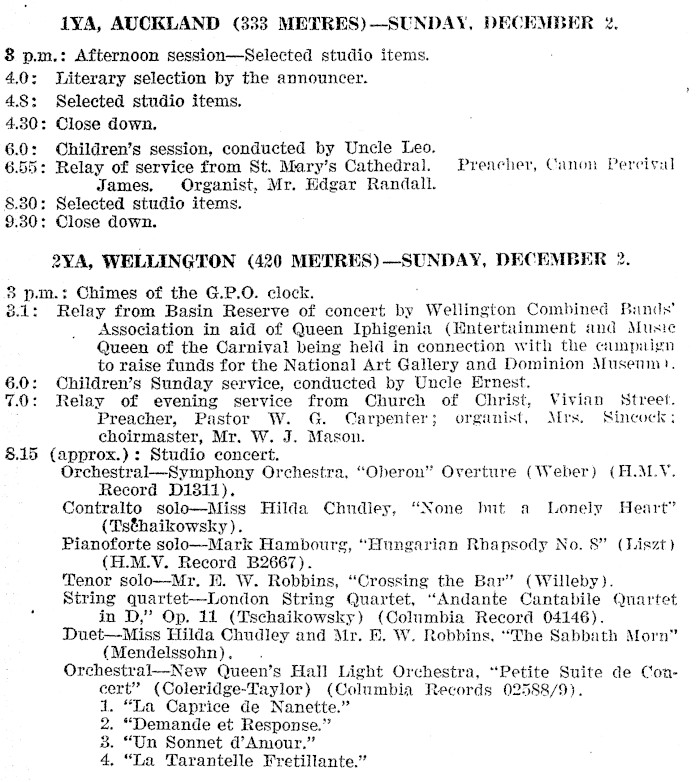 1YA, AUCKLAND (333 METRES)—SUNDAY, DECEMBER 2.

3 p.m.: Afternoon session—Selected studio items.
4.0: Literary selection by the announcer.
4.8: Selected studio items.
4.30: Close down.

6.0: Children's session, conducted by Uncle Leo.
6.55: Relay of service from St. Mary's Cathedral. Preacher, Canon Percival James. Organist, Mr. Edgar Randall.
8.30: Selected studio items.
9.30: Close down.

2YA, WELLINGTON (420 METRES)—SUNDAY, DECEMBER 2.

3 p.m.: Chimes of the G.P.O. clock.
3.1: Relay from Basin Reserve of concert by Wellington Combined Bands' Association in aid of Queen Iphigenia (Entertainment and Music Queen of the Carnival being held in connection with the campaign to raise funds for the National Art Gallery and Dominion Museum).
6.0: Children's Sunday service, conducted by Uncle Ernest.
7.0: Relay of evening service from Church of Christ, Vivian Street. Preacher, Pastor W. G. Carpenter; organist, Mrs. Sincock; choirmaster, Mr. W. J. Mason.
8.15 (approx.): Studio concert.
Orchestral—Symphony Orchestra, "Oberon" Overture (Weber) (H.M.V. Record D1311).
Contralto solo—Miss Hilda Chudley, "None but a Lonely Heart" (Tschaikowsky).
Pianoforte solo—Mark Hambourg, "Hungarian Rhapsody No. 8" (Liszt) (H.M.V. Record B2667).
Tenor solo—Mr. E. W. Robbins, "Crossing the Bar" (Willeby).
String quartet—London String Quartet, "Andante Cantabile Quartet in D," Op. 11 (Tschaikowsky) (Columbia Record 04146).
Duet—Miss Hilda Chudley and Mr. E. W. Robbins, "The Sabbath Morn" (Mendelssohn).
Orchestral—New Queen's Hall Light Orchestra, "Petite Suite de Concert" (Coleridge-Taylor) (Columbia Records 02588/9).
1. "La Caprice de Nanette."
2. "Demande et Response."
3. "Un Sonnet d'Amour."
4. "La Tarantelle Fretillante."